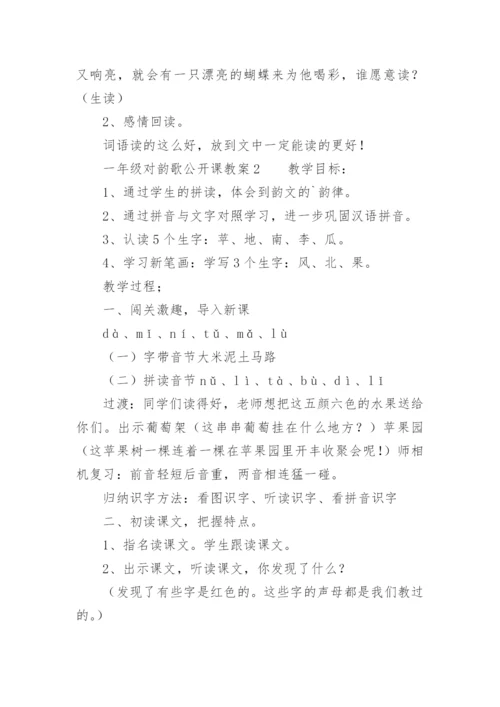 又响亮，就会有一只漂亮的蝴蝶来为他喝彩，谁愿意读？（生读）

2、感情回读。

词语读的这么好，放到文中一定能读的更好！

一年级对韵歌公开课教案2　　教学目标：

1、通过学生的拼读，体会到韵文的`韵律。

2、通过拼音与文字对照学习，进一步巩固汉语拼音。

3、认读5个生字：苹、地、南、李、瓜。

4、学习新笔画：学写3个生字：风、北、果。

教学过程；

一、闯关激趣，导入新课

dà、mǐ、ní、tǔ、mǎ、lù

（一）字带音节大米泥土马路

（二）拼读音节nǔ、lì、tà、bù、dì、lī

过渡：同学们读得好，老师想把这五颜六色的水果送给你们。出示葡萄架（这串串葡萄挂在什么地方？）苹果园（这苹果树一棵连着一棵在苹果园里开丰收聚会呢!）师相机复习：前音轻短后音重，两音相连猛一碰。

归纳识字方法：看图识字、听读识字、看拼音识字

二、初读课文，把握特点。

1、指名读课文。学生跟读课文。

2、出示课文，听读课文，你发现了什么？

（发现了有些字是红色的。这些字的声母都是我们教过的。）